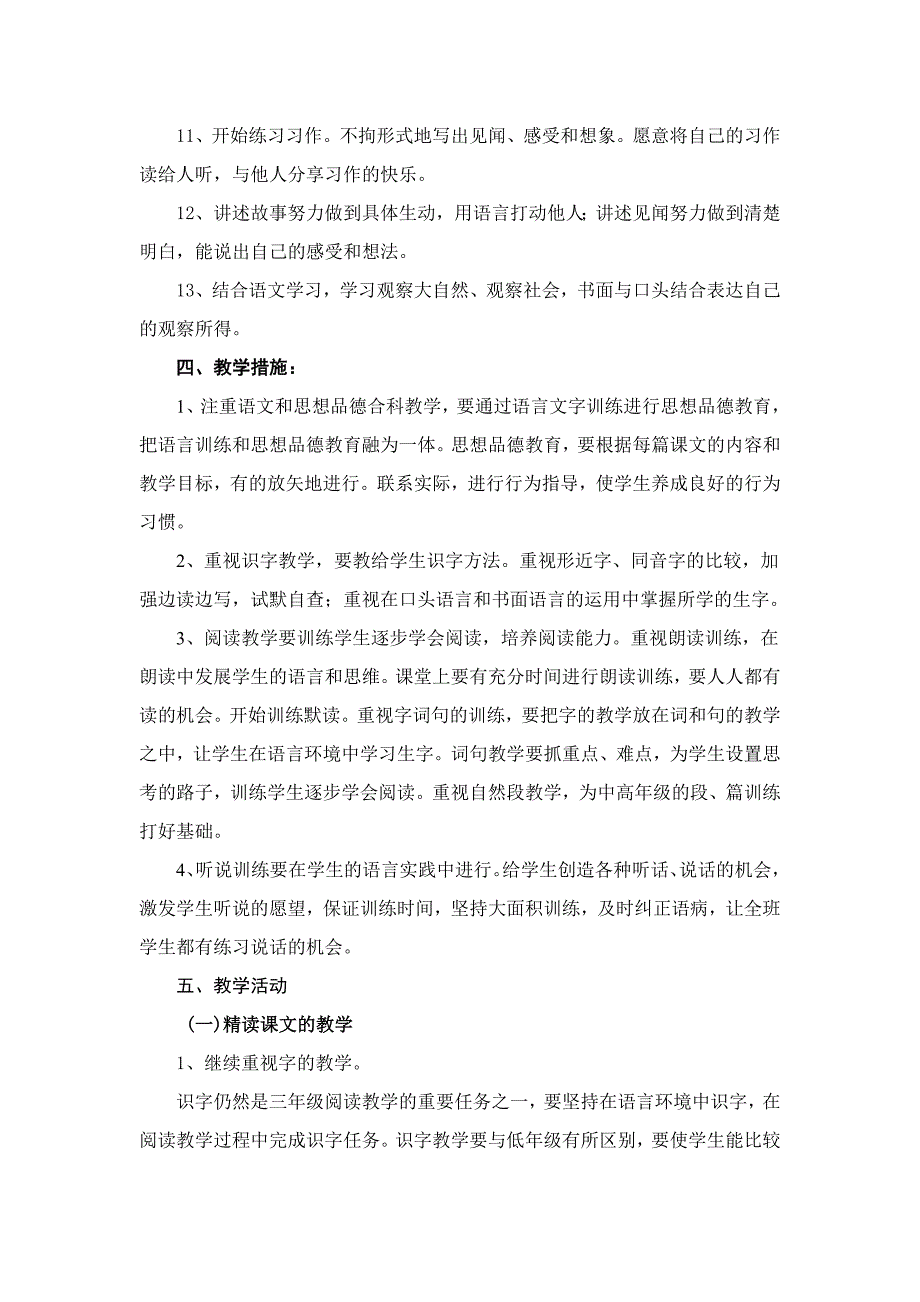 11、开始练习习作。不拘形式地写出见闻、感受和想象。愿意将自己的习作读给人听，与他人分享习作的快乐。

12、讲述故事努力做到具体生动，用语言打动他人;讲述见闻努力做到清楚明白，能说出自己的感受和想法。

13、结合语文学习，学习观察大自然、观察社会，书面与口头结合表达自己的观察所得。

四、教学措施：

1、注重语文和思想品德合科教学，要通过语言文字训练进行思想品德教育，把语言训练和思想品德教育融为一体。思想品德教育，要根据每篇课文的内容和教学目标，有的放矢地进行。联系实际，进行行为指导，使学生养成良好的行为习惯。

2、重视识字教学，要教给学生识字方法。重视形近字、同音字的比较，加强边读边写，试默自查；重视在口头语言和书面语言的运用中掌握所学的生字。

3、阅读教学要训练学生逐步学会阅读，培养阅读能力。重视朗读训练，在朗读中发展学生的语言和思维。课堂上要有充分时间进行朗读训练，要人人都有读的机会。开始训练默读。重视字词句的训练，要把字的教学放在词和句的教学之中，让学生在语言环境中学习生字。词句教学要抓重点、难点，为学生设置思考的路子，训练学生逐步学会阅读。重视自然段教学，为中高年级的段、篇训练打好基础。

4、听说训练要在学生的语言实践中进行。给学生创造各种听话、说话的机会，激发学生听说的愿望，保证训练时间，坚持大面积训练，及时纠正语病，让全班学生都有练习说话的机会。

五、教学活动

(一)精读课文的教学

1、继续重视字的教学。

识字仍然是三年级阅读教学的重要任务之一，要坚持在语言环境中识字，在阅读教学过程中完成识字任务。识字教学要与低年级有所区别，要使学生能比较